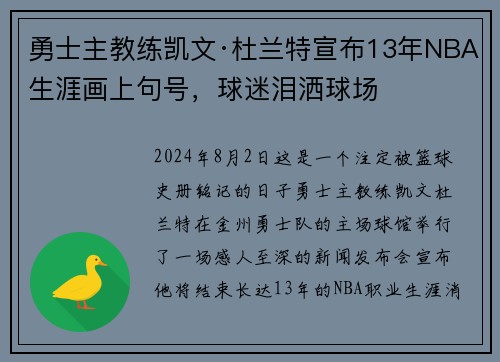 勇士主教练凯文·杜兰特宣布13年NBA生涯画上句号，球迷泪洒球场

2024年8月2日这是一个注定被篮球史册铭记的日子勇士主教练凯文杜兰特在金州勇士队的主场球馆举行了一场感人至深的新闻发布会宣布他将结束长达13年的NBA职业生涯消